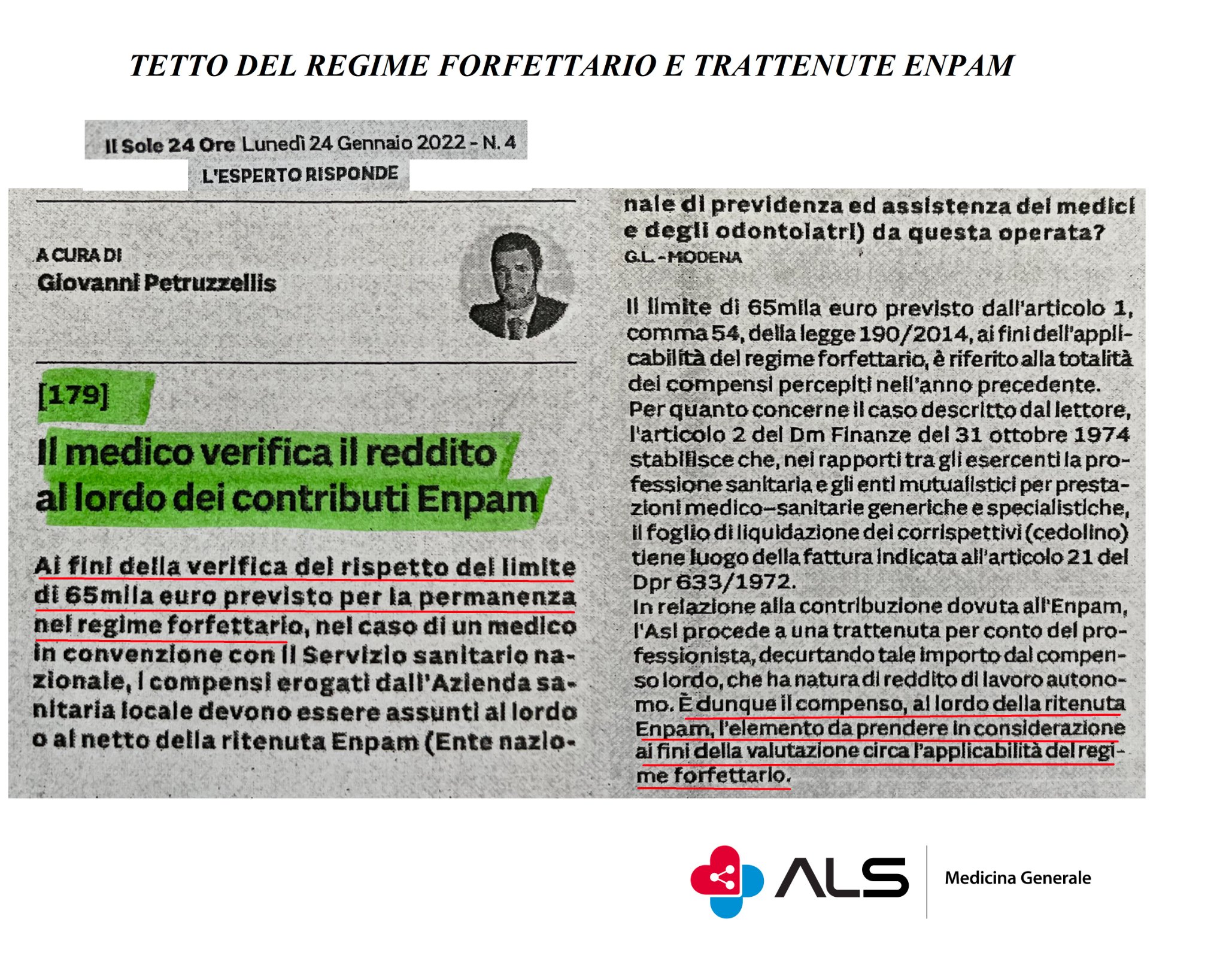 TETTO DEL REGIME FORFETTARIO E TRATTENUTE ENPAM

Il Sole 24 Ore Lunedì 24 Gennaio 2022 - N. 4

L'ESPERTO RISPONDE

A CURA DI
Giovanni Petruzzellis

[179]

Il medico verifica il reddito al lordo dei contributi Enpam

Ai fini della verifica del rispetto del limite di 65mila euro previsto per la permanenza nel regime forfettario, nel caso di un medico in convenzione con il Servizio sanitario nazionale, i compensi erogati dall'Azienda sanitaria locale devono essere assunti al lordo o al netto della ritenuta Enpam (Ente nazionale di previdenza ed assistenza dei medici e degli odontoiatri) da questa operata?

G.L. - MODENA

Il limite di 65mila euro previsto dall'articolo 1, comma 54, della legge 190/2014, ai fini dell'applicabilità del regime forfettario, è riferito alla totalità dei compensi percepiti nell'anno precedente.

Per quanto concerne il caso descritto dal lettore, l'articolo 2 del Dm Finanze del 31 ottobre 1974 stabilisce che, nei rapporti tra gli esercenti la professione sanitaria e gli enti mutualistici per prestazioni medico-sanitarie generiche e specialistiche, il foglio di liquidazione dei corrispettivi (cedolino) tiene luogo della fattura indicata all'articolo 21 del Dpr 633/1972.

In relazione alla contribuzione dovuta all'Enpam, l'Asl procede a una trattenuta per conto del professionista, decurtando tale importo dal compenso lordo, che ha natura di reddito di lavoro autonomo. È dunque il compenso, al lordo della ritenuta Enpam, l'elemento da prendere in considerazione ai fini della valutazione circa l'applicabilità del regime forfettario.

ALS
Medicina Generale